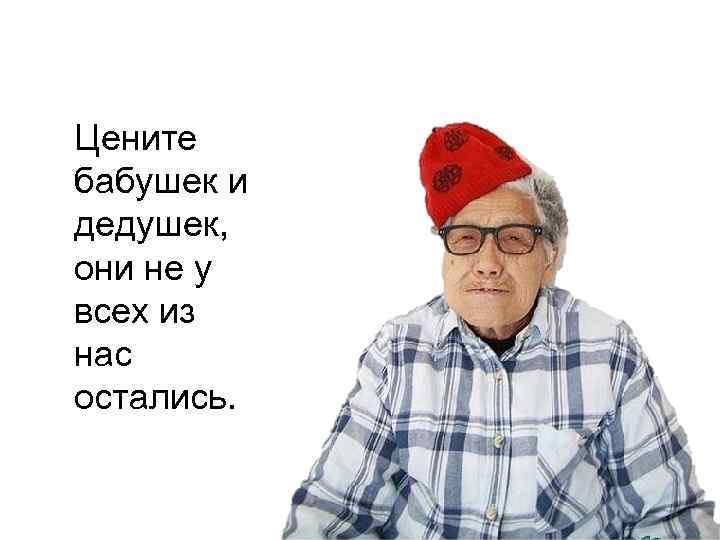 Цените бабушек и дедушек, они не у всех из нас остались.